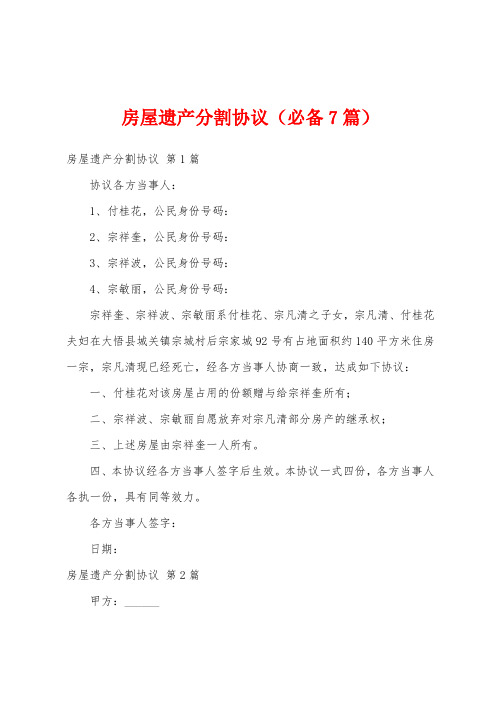 房屋遗产分割协议（必备7篇）

房屋遗产分割协议 第1篇

协议各方当事人：

1、付桂花，公民身份号码：

2、宗祥奎，公民身份号码：

3、宗祥波，公民身份号码：

4、宗敏丽，公民身份号码：

宗祥奎、宗祥波、宗敏丽系付桂花、宗凡清之子女，宗凡清、付桂花夫妇在大悟县城关镇宗城村后宗家城92号有占地面积约140平方米住房一宗，宗凡清现已经死亡，经各方当事人协商一致，达成如下协议：

一、付桂花对该房屋占用的份额赠与给宗祥奎所有；

二、宗祥波、宗敏丽自愿放弃对宗凡清部分房产的继承权；

三、上述房屋由宗祥奎一人所有。

四、本协议经各方当事人签字后生效。本协议一式四份，各方当事人各执一份，具有同等效力。

各方当事人签字：

日期：

房屋遗产分割协议 第2篇

甲方：______